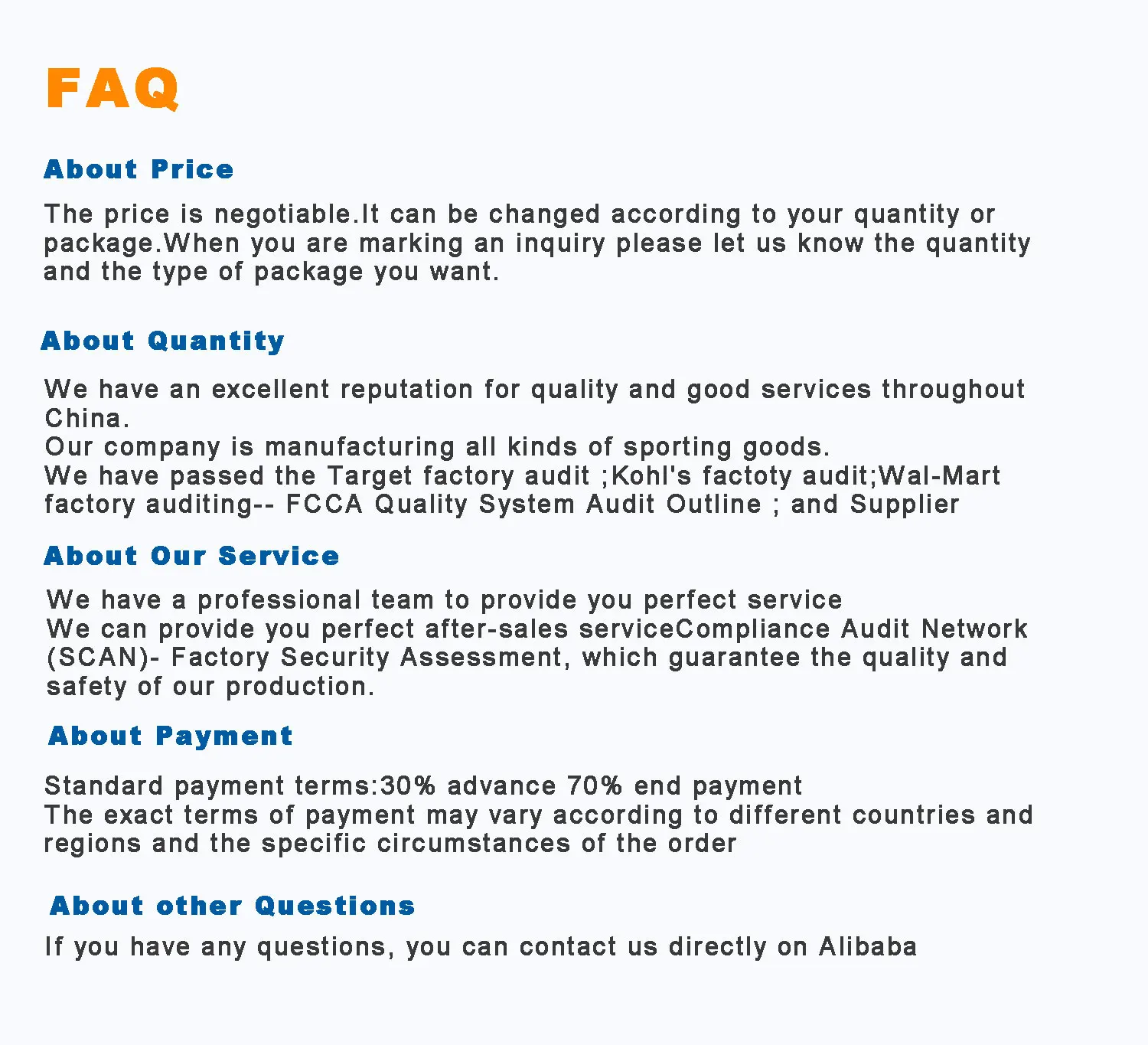 FAQ

About Price

The price is negotiable.It can be changed according to your quantity or package.When you are marking an inquiry please let us know the quantity and the type of package you want.

About Quantity

We have an excellent reputation for quality and good services throughout China.
Our company is manufacturing all kinds of sporting goods.
We have passed the Target factory audit ;Kohl's factoty audit;Wal-Mart factory auditing-- FCCA Quality System Audit Outline ; and Supplier

About Our Service

We have a professional team to provide you perfect service
We can provide you perfect after-sales serviceCompliance Audit Network (SCAN)- Factory Security Assessment, which guarantee the quality and safety of our production.

About Payment

Standard payment terms:30% advance 70% end payment
The exact terms of payment may vary according to different countries and regions and the specific circumstances of the order

About other Questions

If you have any questions, you can contact us directly on Alibaba